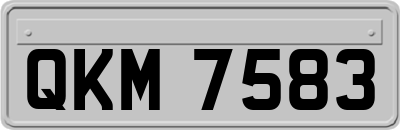 QKM 7583